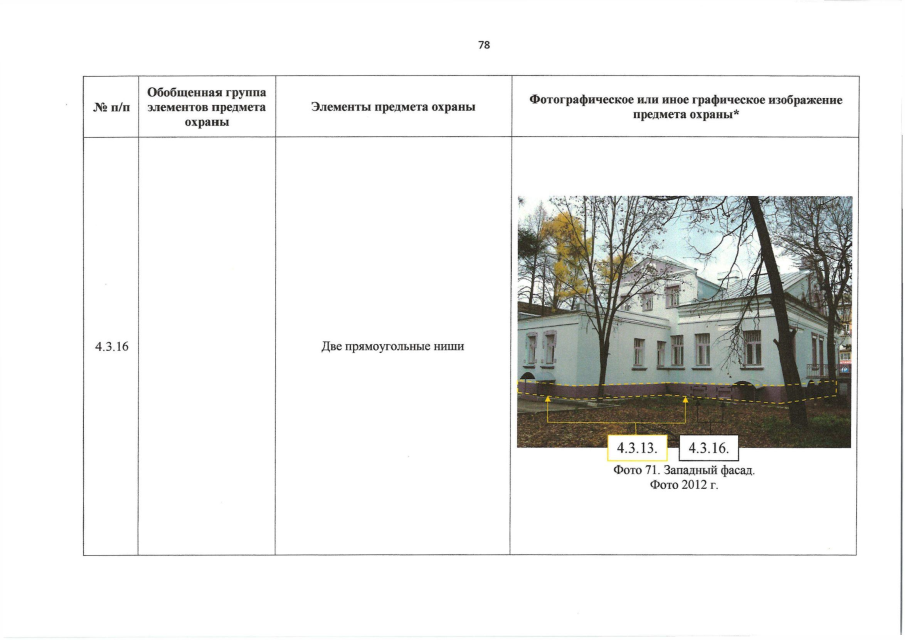 78

| № п/п | Обобщенная группа элементов предмета охраны | Элементы предмета охраны | Фотографическое или иное графическое изображение предмета охраны* |
|---|---|---|---|
| 4.3.16 |  | Две прямоугольные ниши | 4.3.13. 4.3.16. Фото 71. Западный фасад. Фото 2012 г. |